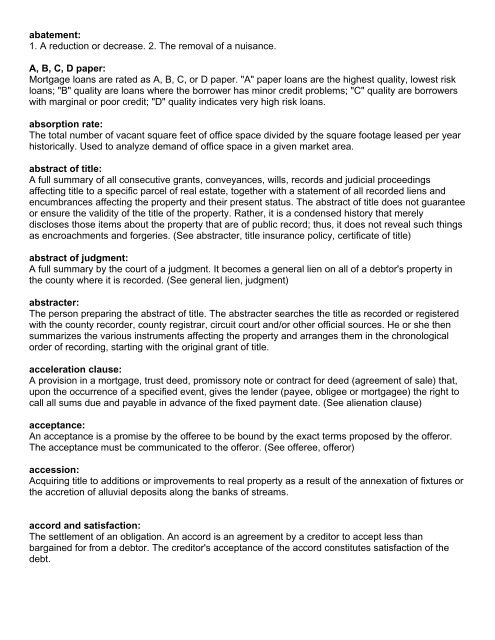 abatement:
1. A reduction or decrease. 2. The removal of a nuisance.

A, B, C, D paper:
Mortgage loans are rated as A, B, C, or D paper. "A" paper loans are the highest quality, lowest risk loans; "B" quality are loans where the borrower has minor credit problems; "C" quality are borrowers with marginal or poor credit; "D" quality indicates very high risk loans.

absorption rate:
The total number of vacant square feet of office space divided by the square footage leased per year historically. Used to analyze demand of office space in a given market area.

abstract of title:
A full summary of all consecutive grants, conveyances, wills, records and judicial proceedings affecting title to a specific parcel of real estate, together with a statement of all recorded liens and encumbrances affecting the property and their present status. The abstract of title does not guarantee or ensure the validity of the title of the property. Rather, it is a condensed history that merely discloses those items about the property that are of public record; thus, it does not reveal such things as encroachments and forgeries. (See abstracter, title insurance policy, certificate of title)

abstract of judgment:
A full summary by the court of a judgment. It becomes a general lien on all of a debtor's property in the county where it is recorded. (See general lien, judgment)

abstracter:
The person preparing the abstract of title. The abstracter searches the title as recorded or registered with the county recorder, county registrar, circuit court and/or other official sources. He or she then summarizes the various instruments affecting the property and arranges them in the chronological order of recording, starting with the original grant of title.

acceleration clause:
A provision in a mortgage, trust deed, promissory note or contract for deed (agreement of sale) that, upon the occurrence of a specified event, gives the lender (payee, obligee or mortgagee) the right to call all sums due and payable in advance of the fixed payment date. (See alienation clause)

acceptance:
An acceptance is a promise by the offeree to be bound by the exact terms proposed by the offeror. The acceptance must be communicated to the offeror. (See offeree, offeror)

accession:
Acquiring title to additions or improvements to real property as a result of the annexation of fixtures or the accretion of alluvial deposits along the banks of streams.

accord and satisfaction:
The settlement of an obligation. An accord is an agreement by a creditor to accept less than bargained for from a debtor. The creditor's acceptance of the accord constitutes satisfaction of the debt.